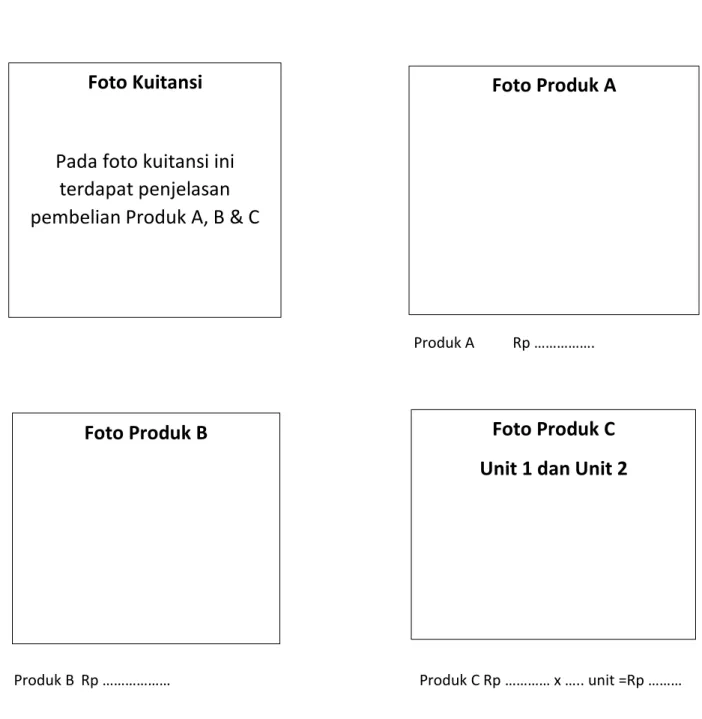 Foto Kuitansi

Pada foto kuitansi ini terdapat penjelasan pembelian Produk A, B & C

Foto Produk A

Produk A Rp ____

Foto Produk B

Produk B Rp ____

Foto Produk C

Unit 1 dan Unit 2

Produk C Rp ____ x ____ unit =Rp ____